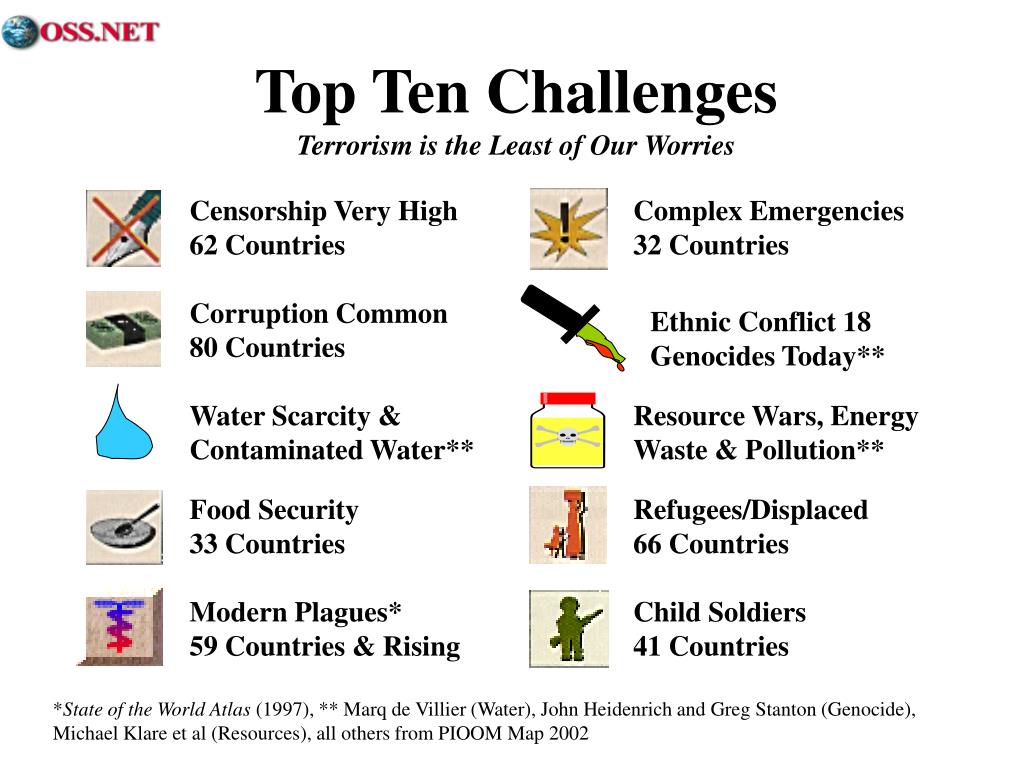 OSS.NET

Top Ten Challenges
Terrorism is the Least of Our Worries

Censorship Very High
62 Countries

Corruption Common
80 Countries

Water Scarcity & Contaminated Water**

Food Security
33 Countries

Modern Plagues*
59 Countries & Rising

Complex Emergencies
32 Countries

Ethnic Conflict 18 Genocides Today**

Resource Wars, Energy Waste & Pollution**

Refugees/Displaced
66 Countries

Child Soldiers
41 Countries

*State of the World Atlas (1997), ** Marq de Villier (Water), John Heidenrich and Greg Stanton (Genocide), Michael Klare et al (Resources), all others from PIOOM Map 2002